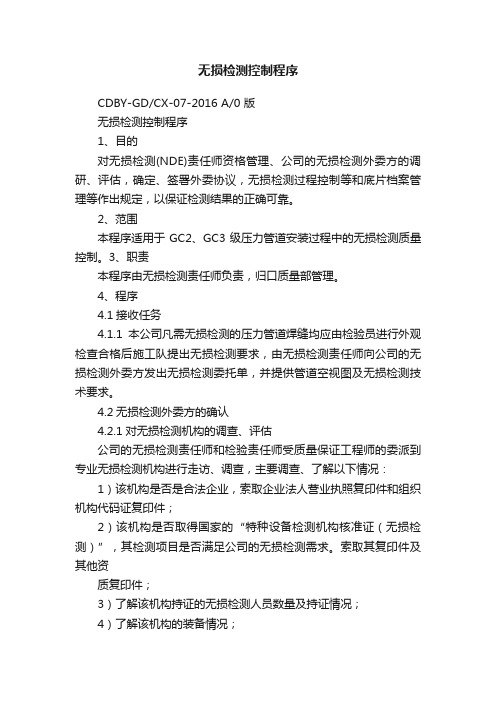 无损检测控制程序

CDBY-GD/CX-07-2016 A/0 版

无损检测控制程序

1、目的

对无损检测(NDE)责任师资格管理、公司的无损检测外委方的调研、评估，确定、签署外委协议，无损检测过程控制等和底片档案管理等作出规定，以保证检测结果的正确可靠。

2、范围

本程序适用于 GC2、GC3 级压力管道安装过程中的无损检测质量控制。3、职责

本程序由无损检测责任师负责，归口质量部管理。

4、程序

4.1 接收任务

4.1.1 本公司凡需无损检测的压力管道焊缝均应由检验员进行外观检查合格后施工队提出无损检测要求，由无损检测责任师向公司的无损检测外委方发出无损检测委托单，并提供管道空视图及无损检测技术要求。

4.2 无损检测外委方的确认

4.2.1 对无损检测机构的调查、评估

公司的无损检测责任师和检验责任师受质量保证工程师的委派到专业无损检测机构进行走访、调查，主要调查、了解以下情况：

1）该机构是否是合法企业，索取企业法人营业执照复印件和组织机构代码证复印件；

2）该机构是否取得国家的“特种设备检测机构核准证（无损检测）”，其检测项目是否满足公司的无损检测需求。索取其复印件及其他资

质复印件；

3）了解该机构持证的无损检测人员数量及持证情况；

4）了解该机构的装备情况；